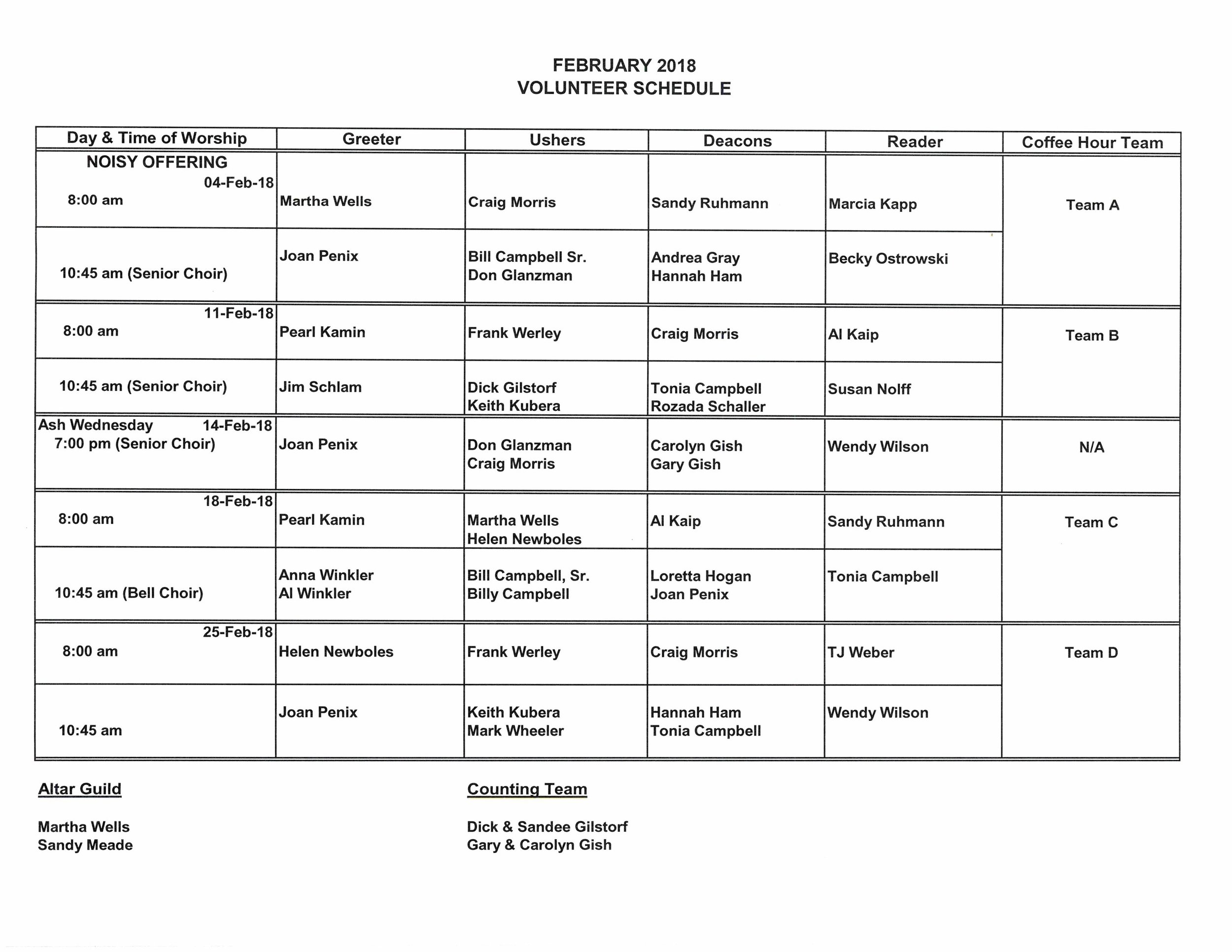 FEBRUARY 2018
VOLUNTEER SCHEDULE

| Day & Time of Worship | Greeter | Ushers | Deacons | Reader | Coffee Hour Team |
|---|---|---|---|---|---|
| NOISY OFFERING 04-Feb-18 8:00 am | Martha Wells | Craig Morris | Sandy Ruhmann | Marcia Kapp | Team A |
| 10:45 am (Senior Choir) | Joan Penix | Bill Campbell Sr. Don Glanzman | Andrea Gray Hannah Ham | Becky Ostrowski | |
| 11-Feb-18 8:00 am | Pearl Kamin | Frank Werley | Craig Morris | Al Kaip | Team B |
| 10:45 am (Senior Choir) | Jim Schlam | Dick Gilstorf Keith Kubera | Tonia Campbell Rozada Schaller | Susan Nolff | |
| Ash Wednesday 14-Feb-18 7:00 pm (Senior Choir) | Joan Penix | Don Glanzman Craig Morris | Carolyn Gish Gary Gish | Wendy Wilson | N/A |
| 18-Feb-18 8:00 am | Pearl Kamin | Martha Wells Helen Newboles | Al Kaip | Sandy Ruhmann | Team C |
| 10:45 am (Bell Choir) | Anna Winkler Al Winkler | Bill Campbell, Sr. Billy Campbell | Loretta Hogan Joan Penix | Tonia Campbell | |
| 25-Feb-18 8:00 am | Helen Newboles | Frank Werley | Craig Morris | TJ Weber | Team D |
| 10:45 am | Joan Penix | Keith Kubera Mark Wheeler | Hannah Ham Tonia Campbell | Wendy Wilson | |

Altar Guild

Martha Wells
Sandy Meade

Counting Team

Dick & Sandee Gilstorf
Gary & Carolyn Gish